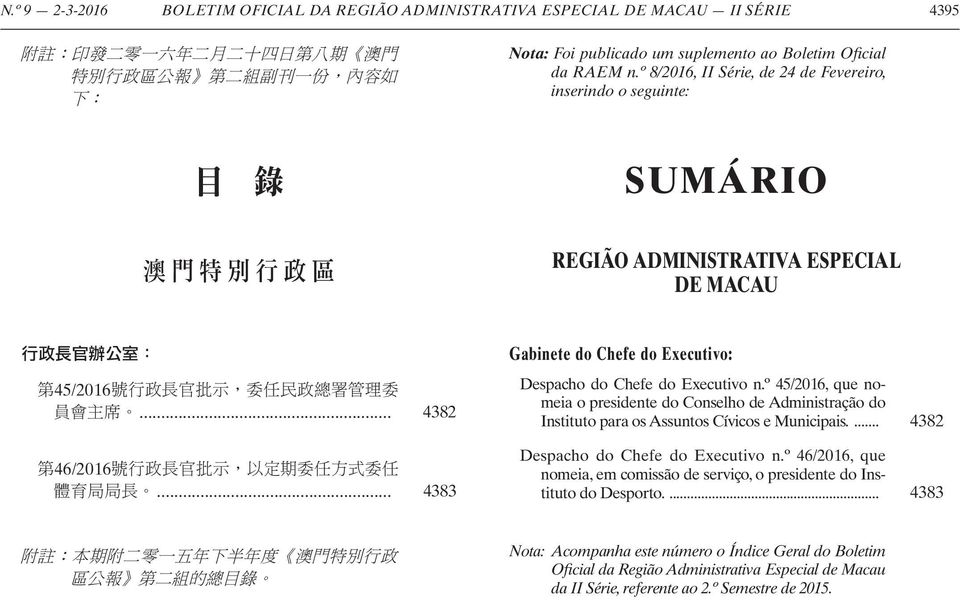 N.º 9 — 2-3-2016 BOLETIM OFICIAL DA REGIÃO ADMINISTRATIVA ESPECIAL DE MACAU — II SÉRIE 4395

附註：印發二零一六年二月二十四日第八期《澳門特別行政區公報》第二組副刊一份，內容如下：

目 錄

澳門特別行政區

行政長官辦公室：

第45/2016號行政長官批示，委任民政總署管理委員會主席。........................................................ 4382

第46/2016號行政長官批示，以定期委任方式委任體育局局長。.................................................... 4383

附註：本期附二零一五年下半年度《澳門特別行政區公報》第二組的總目錄。

Nota: Foi publicado um suplemento ao Boletim Oficial da RAEM n.º 8/2016, II Série, de 24 de Fevereiro, inserindo o seguinte:

SUMÁRIO

REGIÃO ADMINISTRATIVA ESPECIAL DE MACAU

Gabinete do Chefe do Executivo:

Despacho do Chefe do Executivo n.º 45/2016, que nomeia o presidente do Conselho de Administração do Instituto para os Assuntos Cívicos e Municipais. ....... 4382

Despacho do Chefe do Executivo n.º 46/2016, que nomeia, em comissão de serviço, o presidente do Instituto do Desporto. ........................................................ 4383

Nota: Acompanha este número o Índice Geral do Boletim Oficial da Região Administrativa Especial de Macau da II Série, referente ao 2.º Semestre de 2015.